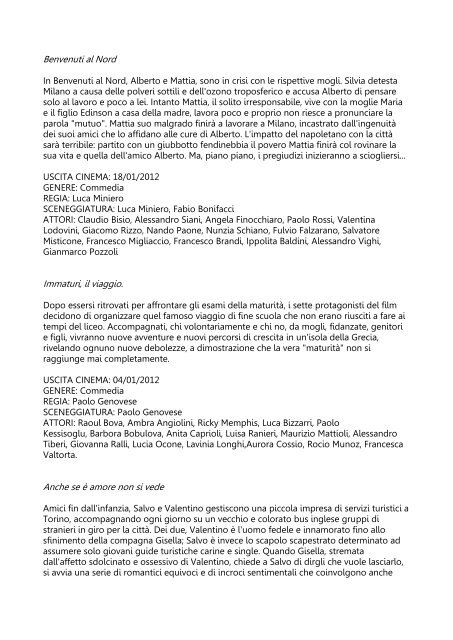 Benvenuti al Nord

In Benvenuti al Nord, Alberto e Mattia, sono in crisi con le rispettive mogli. Silvia detesta Milano a causa delle polveri sottili e dell'ozono troposferico e accusa Alberto di pensare solo al lavoro e poco a lei. Intanto Mattia, il solito irresponsabile, vive con la moglie Maria e il figlio Edinson a casa della madre, lavora poco e proprio non riesce a pronunciare la parola "mutuo". Mattia suo malgrado finirà a lavorare a Milano, incastrato dall'ingenuità dei suoi amici che lo affidano alle cure di Alberto. L'impatto del napoletano con la città sarà terribile: partito con un giubbotto fendinebbia il povero Mattia finirà col rovinare la sua vita e quella dell'amico Alberto. Ma, piano piano, i pregiudizi inizieranno a sciogliersi...

USCITA CINEMA: 18/01/2012
GENERE: Commedia
REGIA: Luca Miniero
SCENEGGIATURA: Luca Miniero, Fabio Bonifacci
ATTORI: Claudio Bisio, Alessandro Siani, Angela Finocchiaro, Paolo Rossi, Valentina Lodovini, Giacomo Rizzo, Nando Paone, Nunzia Schiano, Fulvio Falzarano, Salvatore Misticone, Francesco Migliaccio, Francesco Brandi, Ippolita Baldini, Alessandro Vighi, Gianmarco Pozzoli

Immaturi, il viaggio.

Dopo essersi ritrovati per affrontare gli esami della maturità, i sette protagonisti del film decidono di organizzare quel famoso viaggio di fine scuola che non erano riusciti a fare ai tempi del liceo. Accompagnati, chi volontariamente e chi no, da mogli, fidanzate, genitori e figli, vivranno nuove avventure e nuovi percorsi di crescita in un'isola della Grecia, rivelando ognuno nuove debolezze, a dimostrazione che la vera "maturità" non si raggiunge mai completamente.

USCITA CINEMA: 04/01/2012
GENERE: Commedia
REGIA: Paolo Genovese
SCENEGGIATURA: Paolo Genovese
ATTORI: Raoul Bova, Ambra Angiolini, Ricky Memphis, Luca Bizzarri, Paolo Kessisoglu, Barbora Bobulova, Anita Caprioli, Luisa Ranieri, Maurizio Mattioli, Alessandro Tiberi, Giovanna Ralli, Lucia Ocone, Lavinia Longhi,Aurora Cossio, Rocio Munoz, Francesca Valtorta.

Anche se è amore non si vede

Amici fin dall'infanzia, Salvo e Valentino gestiscono una piccola impresa di servizi turistici a Torino, accompagnando ogni giorno su un vecchio e colorato bus inglese gruppi di stranieri in giro per la città. Dei due, Valentino è l'uomo fedele e innamorato fino allo sfinimento della compagna Gisella; Salvo è invece lo scapolo scapestrato determinato ad assumere solo giovani guide turistiche carine e single. Quando Gisella, stremata dall'affetto sdolcinato e ossessivo di Valentino, chiede a Salvo di dirgli che vuole lasciarlo, si avvia una serie di romantici equivoci e di incroci sentimentali che coinvolgono anche